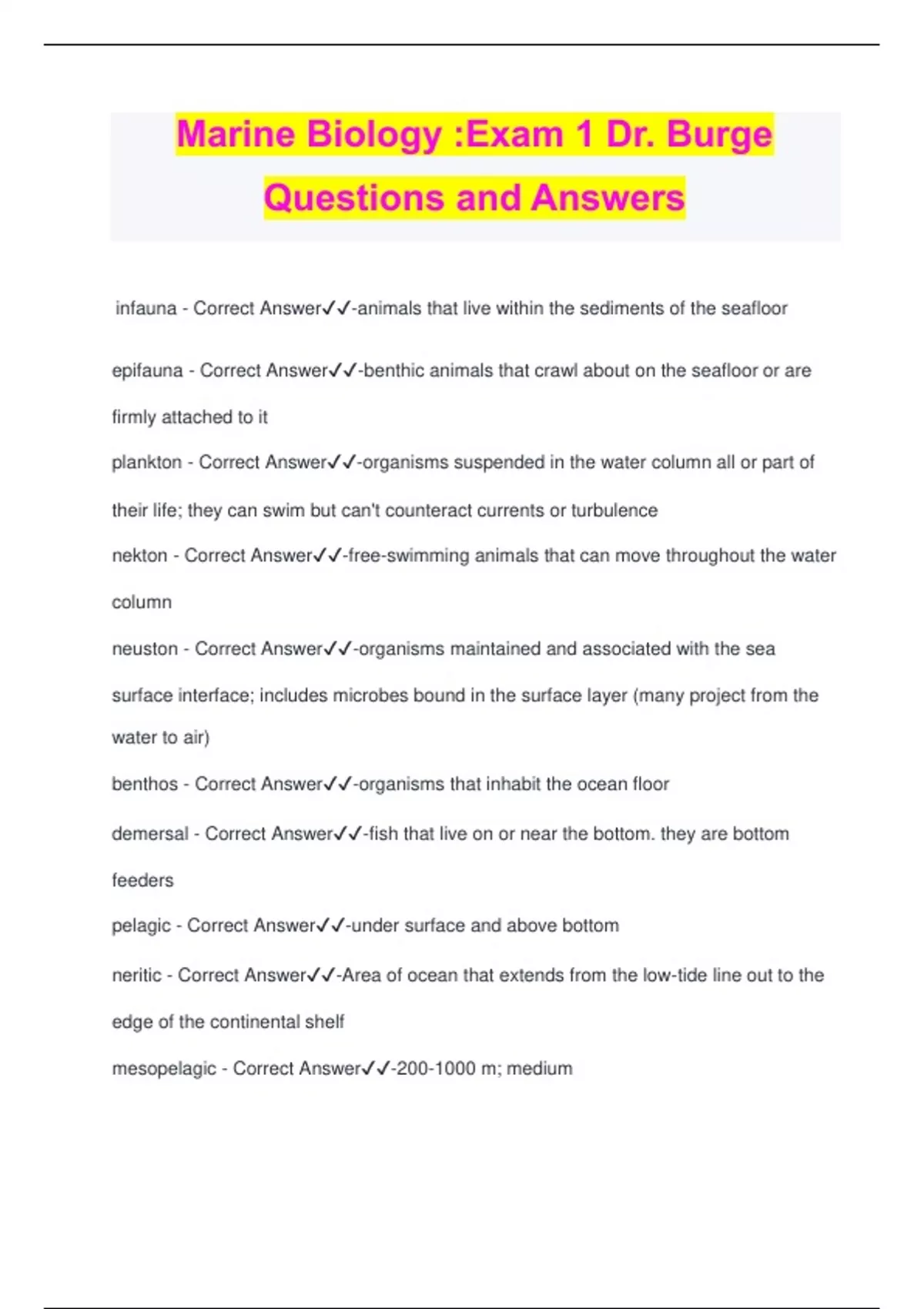 Marine Biology :Exam 1 Dr. Burge Questions and Answers

infauna - Correct Answer✓✓-animals that live within the sediments of the seafloor

epifauna - Correct Answer✓✓-benthic animals that crawl about on the seafloor or are firmly attached to it

plankton - Correct Answer✓✓-organisms suspended in the water column all or part of their life; they can swim but can't counteract currents or turbulence

nekton - Correct Answer✓✓-free-swimming animals that can move throughout the water column

neuston - Correct Answer✓✓-organisms maintained and associated with the sea surface interface; includes microbes bound in the surface layer (many project from the water to air)

benthos - Correct Answer✓✓-organisms that inhabit the ocean floor

demersal - Correct Answer✓✓-fish that live on or near the bottom. they are bottom feeders

pelagic - Correct Answer✓✓-under surface and above bottom

neritic - Correct Answer✓✓-Area of ocean that extends from the low-tide line out to the edge of the continental shelf

mesopelagic - Correct Answer✓✓-200-1000 m; medium